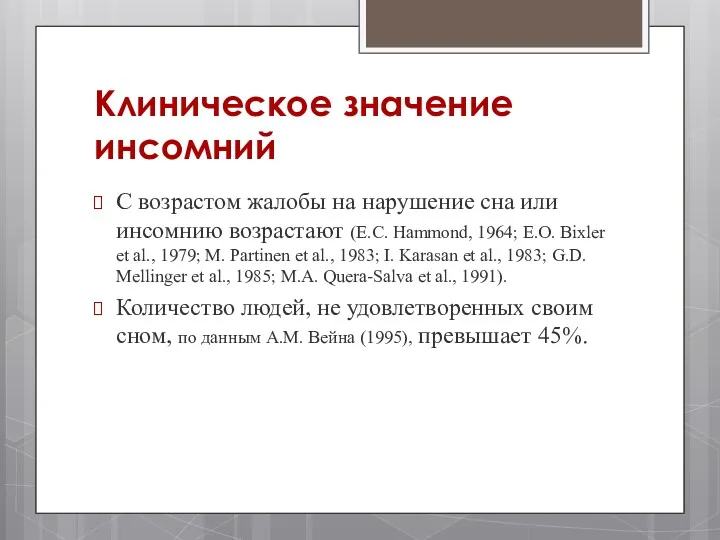 Клиническое значение инсомний

С возрастом жалобы на нарушение сна или инсомнию возрастают (E.C. Hammond, 1964; E.O. Bixler et al., 1979; M. Partinen et al., 1983; I. Karasan et al., 1983; G.D. Mellinger et al., 1985; M.A. Quera-Salva et al., 1991).

Количество людей, не удовлетворенных своим сном, по данным А.М. Вейна (1995), превышает 45%.